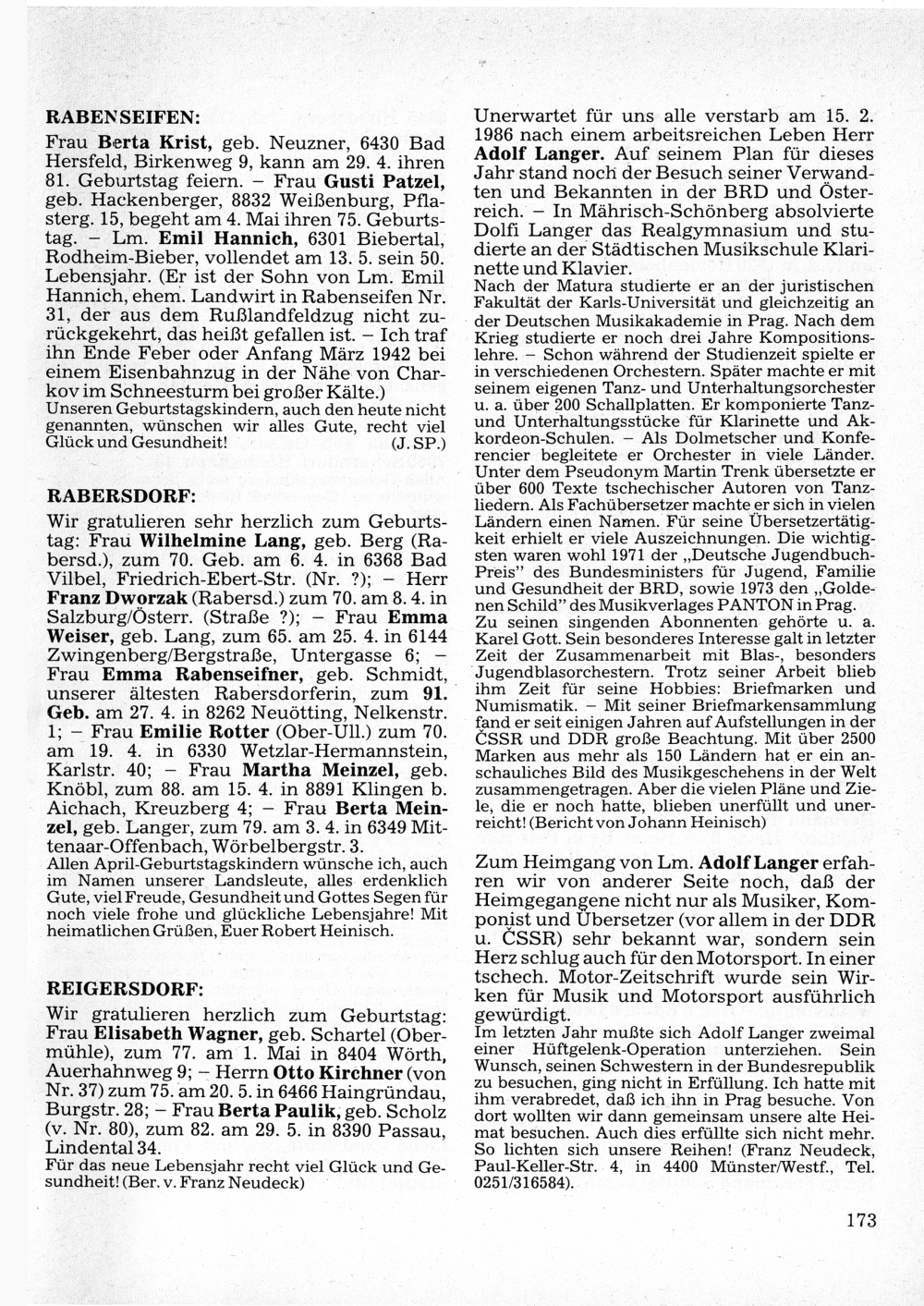 RABENSEIFEN:

Frau Berta Krist, geb. Neuzner, 6430 Bad Hersfeld, Birkenweg 9, kann am 29. 4. ihren 81. Geburtstag feiern. – Frau Gusti Patzel, geb. Hackenberger, 8832 Weißenburg, Pflasterg. 15, begeht am 4. Mai ihren 75. Geburtstag. – Lm. Emil Hannich, 6301 Biebertal, Rodheim-Bieber, vollendet am 13. 5. sein 50. Lebensjahr. (Er ist der Sohn von Lm. Emil Hannich, ehem. Landwirt in Rabenseifen Nr. 31, der aus dem Rußlandfeldzug nicht zurückgekehrt, das heißt gefallen ist. – Ich traf ihn Ende Feber oder Anfang März 1942 bei einem Eisenbahnzug in der Nähe von Charkov im Schneesturm bei großer Kälte.)
Unseren Geburtstagskindern, auch den heute nicht genannten, wünschen wir alles Gute, recht viel Glück und Gesundheit! (J. SP.)

RABERSDORF:

Wir gratulieren sehr herzlich zum Geburtstag: Frau Wilhelmine Lang, geb. Berg (Rabersd.), zum 70. Geb. am 6. 4. in 6368 Bad Vilbel, Friedrich-Ebert-Str. (Nr. ?); – Herr Franz Dworzak (Rabersd.) zum 70. am 8. 4. in Salzburg/Österr. (Straße ?); – Frau Emma Weiser, geb. Lang, zum 65. am 25. 4. in 6144 Zwingenberg/Bergstraße, Untergasse 6; – Frau Emma Rabenseifner, geb. Schmidt, unserer ältesten Rabersdorferin, zum 91. Geb. am 27. 4. in 8262 Neuötting, Nelkenstr. 1; – Frau Emilie Rotter (Ober-Ull.) zum 70. am 19. 4. in 6330 Wetzlar-Hermannstein, Karlstr. 40; – Frau Martha Meinzel, geb. Knöbl, zum 88. am 15. 4. in 8891 Klingen b. Aichach, Kreuzberg 4; – Frau Berta Meinzel, geb. Langer, zum 79. am 3. 4. in 6349 Mittenaar-Offenbach, Wörbelbergstr. 3.
Allen April-Geburtstagskindern wünsche ich, auch im Namen unserer Landsleute, alles erdenklich Gute, viel Freude, Gesundheit und Gottes Segen für noch viele frohe und glückliche Lebensjahre! Mit heimatlichen Grüßen, Euer Robert Heinisch.

REIGERSDORF:

Wir gratulieren herzlich zum Geburtstag: Frau Elisabeth Wagner, geb. Schartel (Obermühle), zum 77. am 1. Mai in 8404 Wörth, Auerhahnweg 9; – Herrn Otto Kirchner (von Nr. 37) zum 75. am 20. 5. in 6466 Haingründau, Burgstr. 28; – Frau Berta Paulik, geb. Scholz (v. Nr. 80), zum 82. am 29. 5. in 8390 Passau, Lindental 34.
Für das neue Lebensjahr recht viel Glück und Gesundheit! (Ber. v. Franz Neudeck)

Unerwartet für uns alle verstarb am 15. 2. 1986 nach einem arbeitsreichen Leben Herr Adolf Langer. Auf seinem Plan für dieses Jahr stand noch der Besuch seiner Verwandten und Bekannten in der BRD und Österreich. – In Mährisch-Schönberg absolvierte Dolfi Langer das Realgymnasium und studierte an der Städtischen Musikschule Klarinette und Klavier.
Nach der Matura studierte er an der juristischen Fakultät der Karls-Universität und gleichzeitig an der Deutschen Musikakademie in Prag. Nach dem Krieg studierte er noch drei Jahre Kompositionslehre. – Schon während der Studienzeit spielte er in verschiedenen Orchestern. Später machte er mit seinem eigenen Tanz- und Unterhaltungsorchester u. a. über 200 Schallplatten. Er komponierte Tanz- und Unterhaltungsstücke für Klarinette und Akkordeon-Schulen. – Als Dolmetscher und Konferencier begleitete er Orchester in viele Länder. Unter dem Pseudonym Martin Trenk übersetzte er über 600 Texte tschechischer Autoren von Tanzliedern. Als Fachübersetzer machte er sich in vielen Ländern einen Namen. Für seine Übersetzertätigkeit erhielt er viele Auszeichnungen. Die wichtigsten waren wohl 1971 der „Deutsche Jugendbuch-Preis" des Bundesministers für Jugend, Familie und Gesundheit der BRD, sowie 1973 den „Goldenen Schild" des Musikverlages PANTON in Prag.
Zu seinen singenden Abonnenten gehörte u. a. Karel Gott. Sein besonderes Interesse galt in letzter Zeit der Zusammenarbeit mit Blas-, besonders Jugendblasorchestern. Trotz seiner Arbeit blieb ihm Zeit für seine Hobbies: Briefmarken und Numismatik. – Mit seiner Briefmarkensammlung fand er seit einigen Jahren auf Aufstellungen in der ČSSR und DDR große Beachtung. Mit über 2500 Marken aus mehr als 150 Ländern hat er ein anschauliches Bild des Musikgeschehens in der Welt zusammengetragen. Aber die vielen Pläne und Ziele, die er noch hatte, blieben unerfüllt und unerreicht! (Bericht von Johann Heinisch)

Zum Heimgang von Lm. Adolf Langer erfahren wir von anderer Seite noch, daß der Heimgegangene nicht nur als Musiker, Komponist und Übersetzer (vor allem in der DDR u. ČSSR) sehr bekannt war, sondern sein Herz schlug auch für den Motorsport. In einer tschech. Motor-Zeitschrift wurde sein Wirken für Musik und Motorsport ausführlich gewürdigt.
Im letzten Jahr mußte sich Adolf Langer zweimal einer Hüftgelenk-Operation unterziehen. Sein Wunsch, seinen Schwestern in der Bundesrepublik zu besuchen, ging nicht in Erfüllung. Ich hatte mit ihm verabredet, daß ich ihn in Prag besuche. Von dort wollten wir dann gemeinsam unsere alte Heimat besuchen. Auch dies erfüllte sich nicht mehr. So lichten sich unsere Reihen! (Franz Neudeck, Paul-Keller-Str. 4, in 4400 Münster/Westf., Tel. 0251/316584).

173